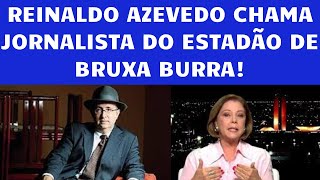 REINALDO AZEVEDO CHAMA JORNALISTA DO ESTADÃO DE BRUXA BURRA!